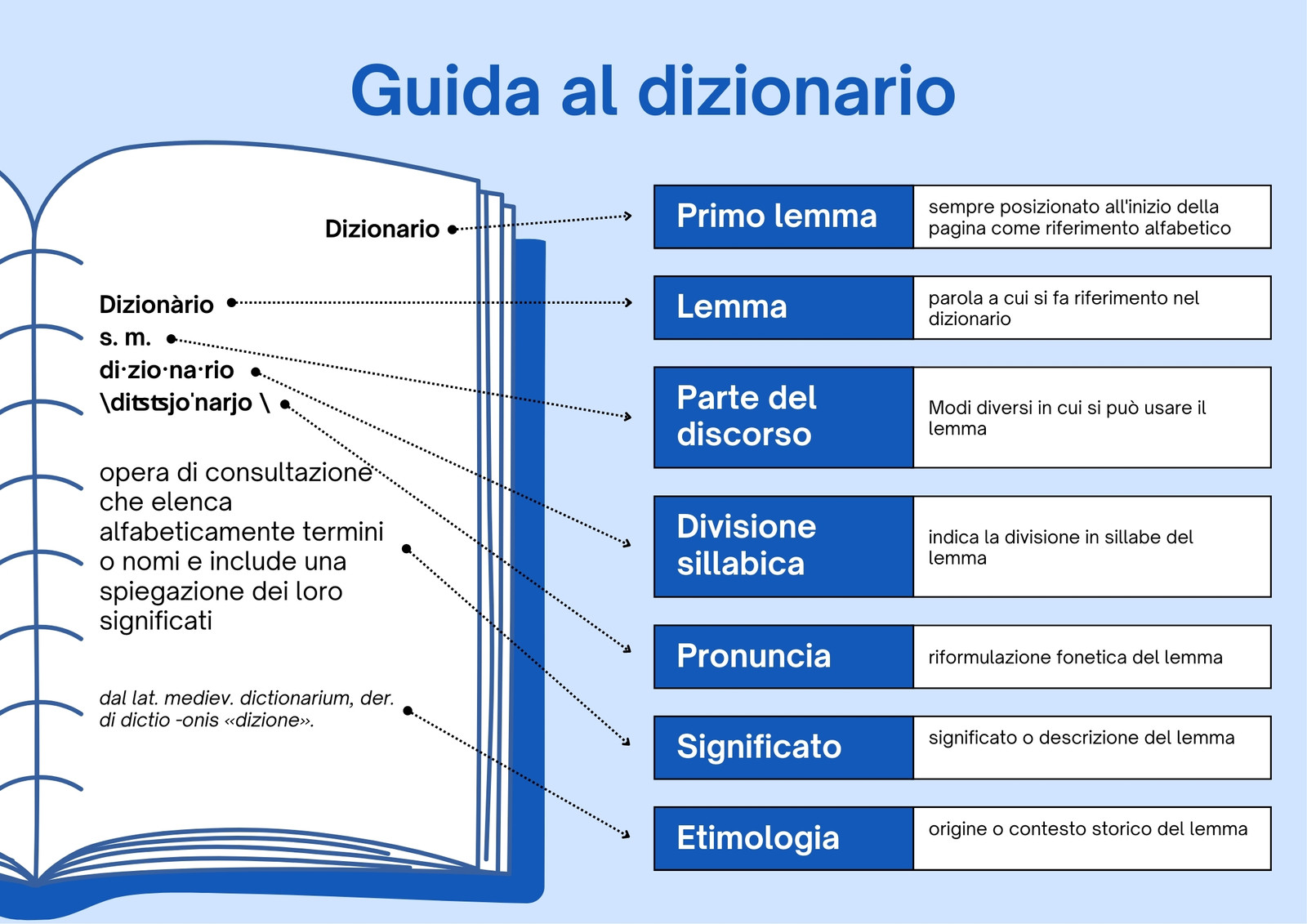 Guida al dizionario

Dizionario

Dizionàrio
s. m.
di·zio·na·rio
\ditstsjo'narjo \

opera di consultazione che elenca alfabeticamente termini o nomi e include una spiegazione dei loro significati

dal lat. mediev. dictionarium, der. di dictio -onis «dizione».

| Primo lemma | sempre posizionato all'inizio della pagina come riferimento alfabetico |
|---|---|
| Lemma | parola a cui si fa riferimento nel dizionario |
| Parte del discorso | Modi diversi in cui si può usare il lemma |
| Divisione sillabica | indica la divisione in sillabe del lemma |
| Pronuncia | riformulazione fonetica del lemma |
| Significato | significato o descrizione del lemma |
| Etimologia | origine o contesto storico del lemma |